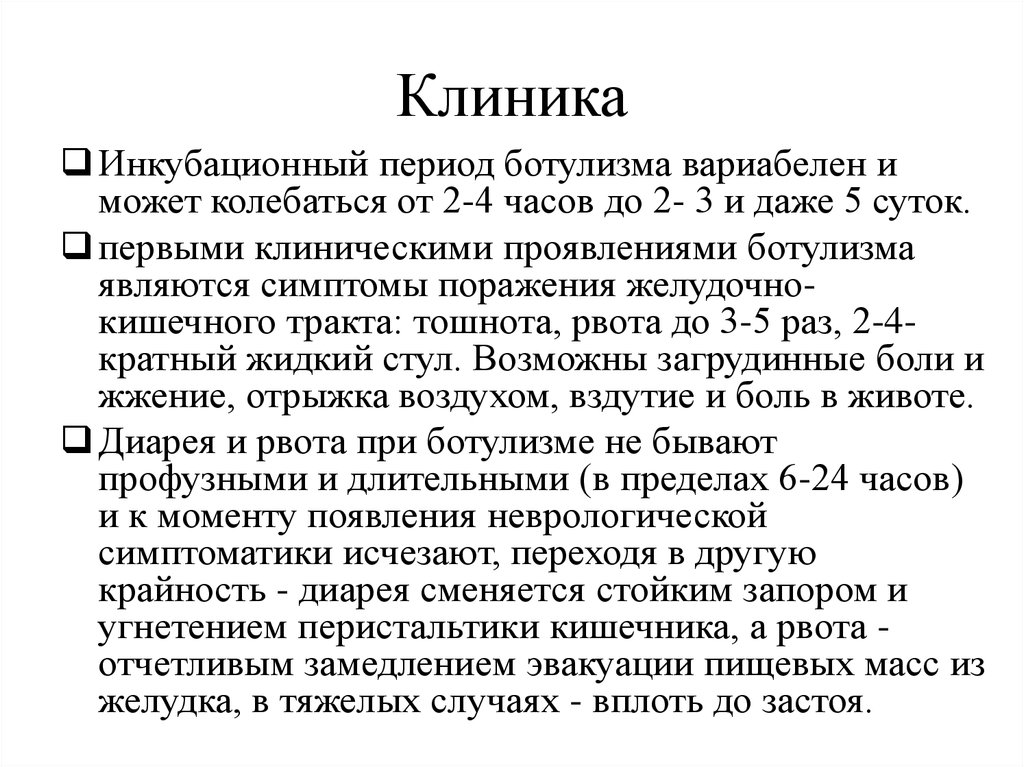 Клиника

❑ Инкубационный период ботулизма вариабелен и может колебаться от 2-4 часов до 2- 3 и даже 5 суток.

❑ первыми клиническими проявлениями ботулизма являются симптомы поражения желудочно-кишечного тракта: тошнота, рвота до 3-5 раз, 2-4-кратный жидкий стул. Возможны загрудинные боли и жжение, отрыжка воздухом, вздутие и боль в животе.

❑ Диарея и рвота при ботулизме не бывают профузными и длительными (в пределах 6-24 часов) и к моменту появления неврологической симптоматики исчезают, переходя в другую крайность - диарея сменяется стойким запором и угнетением перистальтики кишечника, а рвота - отчетливым замедлением эвакуации пищевых масс из желудка, в тяжелых случаях - вплоть до застоя.